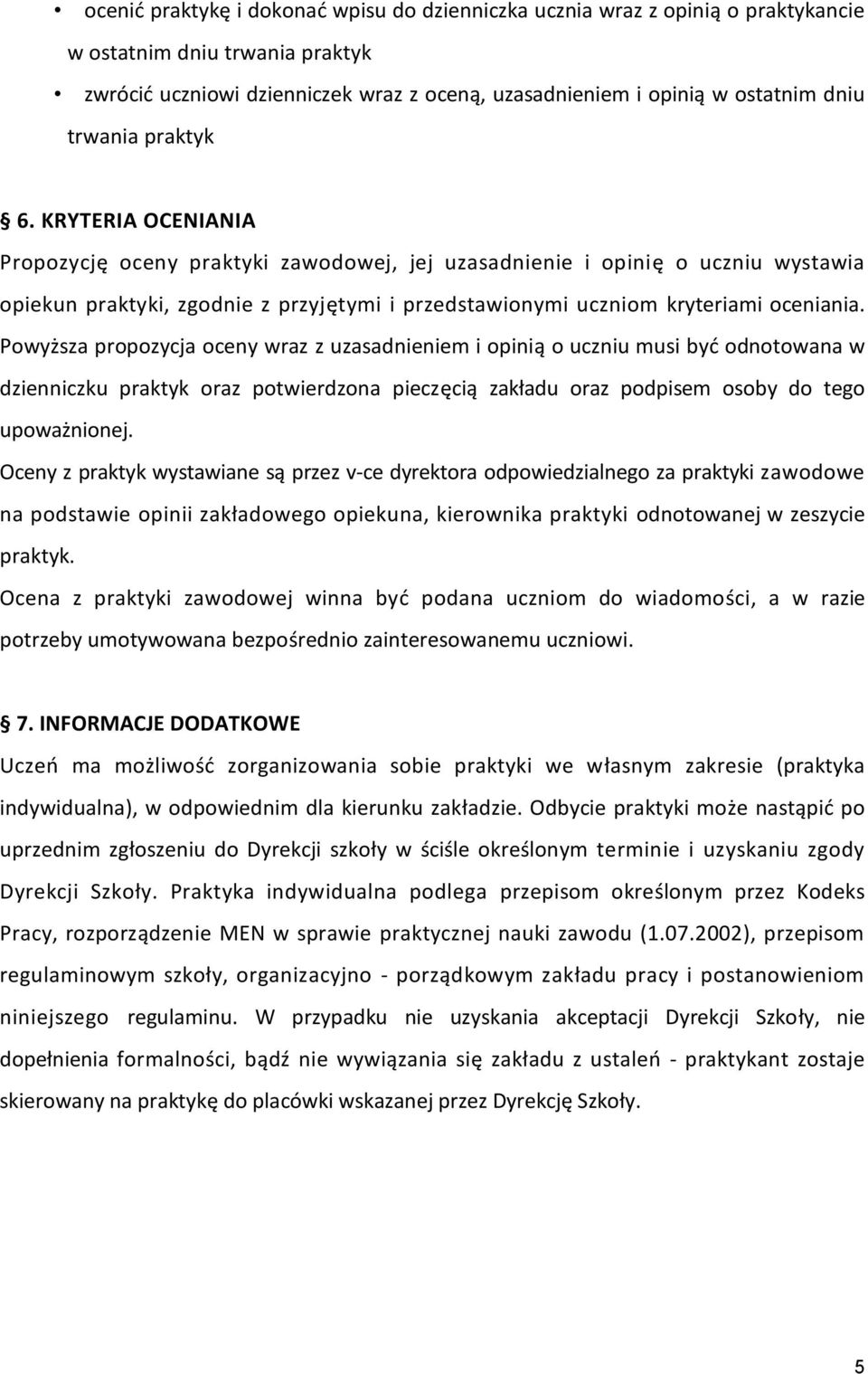 • ocenić praktykę i dokonać wpisu do dzienniczka ucznia wraz z opinią o praktykancie w ostatnim dniu trwania praktyk
• zwrócić uczniowi dzienniczek wraz z oceną, uzasadnieniem i opinią w ostatnim dniu trwania praktyk

§ 6. KRYTERIA OCENIANIA
Propozycję oceny praktyki zawodowej, jej uzasadnienie i opinię o uczniu wystawia opiekun praktyki, zgodnie z przyjętymi i przedstawionymi uczniom kryteriami oceniania.
Powyższa propozycja oceny wraz z uzasadnieniem i opinią o uczniu musi być odnotowana w dzienniczku praktyk oraz potwierdzona pieczęcią zakładu oraz podpisem osoby do tego upoważnionej.
Oceny z praktyk wystawiane są przez v-ce dyrektora odpowiedzialnego za praktyki zawodowe na podstawie opinii zakładowego opiekuna, kierownika praktyki odnotowanej w zeszycie praktyk.
Ocena z praktyki zawodowej winna być podana uczniom do wiadomości, a w razie potrzeby umotywowana bezpośrednio zainteresowanemu uczniowi.

§ 7. INFORMACJE DODATKOWE
Uczeń ma możliwość zorganizowania sobie praktyki we własnym zakresie (praktyka indywidualna), w odpowiednim dla kierunku zakładzie. Odbycie praktyki może nastąpić po uprzednim zgłoszeniu do Dyrekcji szkoły w ściśle określonym terminie i uzyskaniu zgody Dyrekcji Szkoły. Praktyka indywidualna podlega przepisom określonym przez Kodeks Pracy, rozporządzenie MEN w sprawie praktycznej nauki zawodu (1.07.2002), przepisom regulaminowym szkoły, organizacyjno - porządkowym zakładu pracy i postanowieniom niniejszego regulaminu. W przypadku nie uzyskania akceptacji Dyrekcji Szkoły, nie dopełnienia formalności, bądź nie wywiązania się zakładu z ustaleń - praktykant zostaje skierowany na praktykę do placówki wskazanej przez Dyrekcję Szkoły.

5